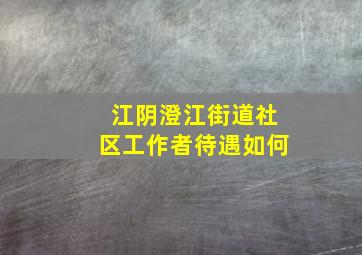 江阴澄江街道社区工作者待遇如何